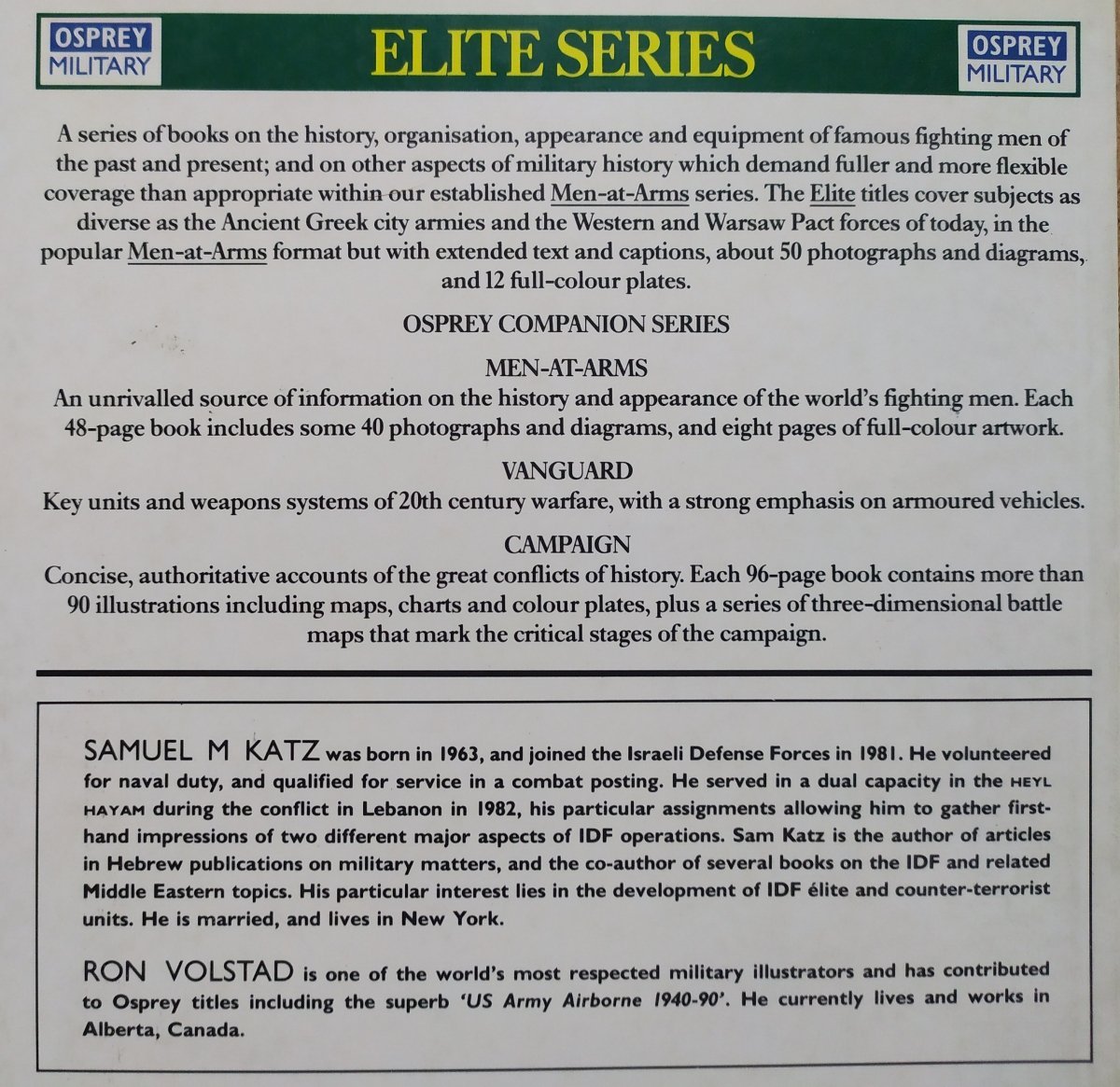 OSPREY
MILITARY

ELITE SERIES

OSPREY
MILITARY

A series of books on the history, organisation, appearance and equipment of famous fighting men of the past and present; and on other aspects of military history which demand fuller and more flexible coverage than appropriate within our established Men-at-Arms series. The Elite titles cover subjects as diverse as the Ancient Greek city armies and the Western and Warsaw Pact forces of today, in the popular Men-at-Arms format but with extended text and captions, about 50 photographs and diagrams, and 12 full-colour plates.

OSPREY COMPANION SERIES

MEN-AT-ARMS
An unrivalled source of information on the history and appearance of the world's fighting men. Each 48-page book includes some 40 photographs and diagrams, and eight pages of full-colour artwork.

VANGUARD
Key units and weapons systems of 20th century warfare, with a strong emphasis on armoured vehicles.

CAMPAIGN
Concise, authoritative accounts of the great conflicts of history. Each 96-page book contains more than 90 illustrations including maps, charts and colour plates, plus a series of three-dimensional battle maps that mark the critical stages of the campaign.

SAMUEL M KATZ was born in 1963, and joined the Israeli Defense Forces in 1981. He volunteered for naval duty, and qualified for service in a combat posting. He served in a dual capacity in the HEYL HAYAM during the conflict in Lebanon in 1982, his particular assignments allowing him to gather first-hand impressions of two different major aspects of IDF operations. Sam Katz is the author of articles in Hebrew publications on military matters, and the co-author of several books on the IDF and related Middle Eastern topics. His particular interest lies in the development of IDF élite and counter-terrorist units. He is married, and lives in New York.

RON VOLSTAD is one of the world's most respected military illustrators and has contributed to Osprey titles including the superb 'US Army Airborne 1940-90'. He currently lives and works in Alberta, Canada.